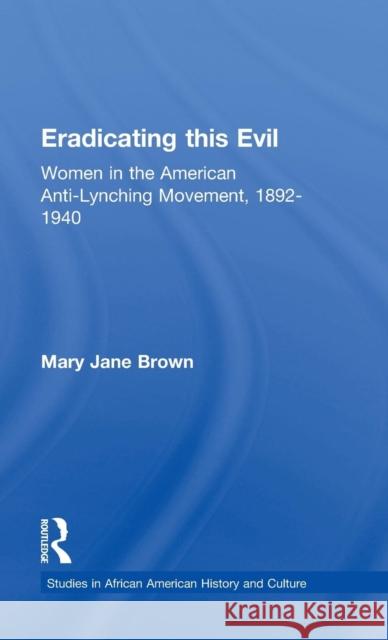 Eradicating this Evil

Women in the American Anti-Lynching Movement, 1892-1940

Mary Jane Brown

ROUTLEDGE

Studies in African American History and Culture